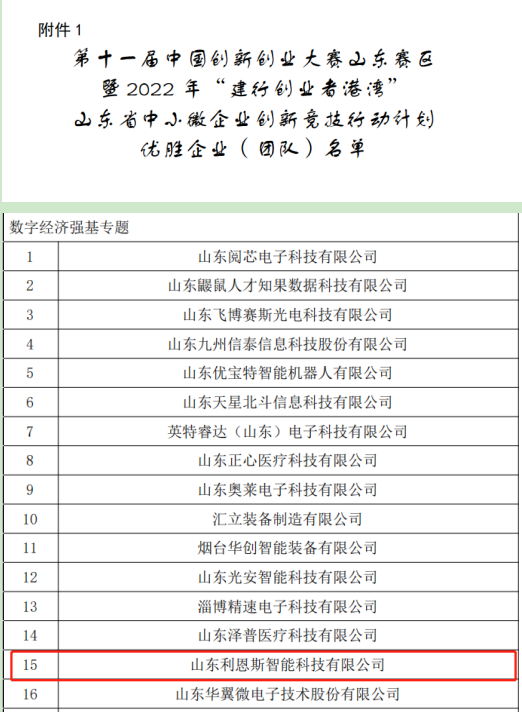 附件 1

第十一届中国创新创业大赛山东赛区
暨 2022 年“建行创业者港湾”
山东省中小微企业创新竞技行动计划
优胜企业（团队）名单

| 数字经济强基专题 | |
|---|---|
| 1 | 山东阅芯电子科技有限公司 |
| 2 | 山东鼹鼠人才知果数据科技有限公司 |
| 3 | 山东飞博赛斯光电科技有限公司 |
| 4 | 山东九州信泰信息科技股份有限公司 |
| 5 | 山东优宝特智能机器人有限公司 |
| 6 | 山东天星北斗信息科技有限公司 |
| 7 | 英特睿达（山东）电子科技有限公司 |
| 8 | 山东正心医疗科技有限公司 |
| 9 | 山东奥莱电子科技有限公司 |
| 10 | 汇立装备制造有限公司 |
| 11 | 烟台华创智能装备有限公司 |
| 12 | 山东光安智能科技有限公司 |
| 13 | 淄博精速电子科技有限公司 |
| 14 | 山东泽普医疗科技有限公司 |
| 15 | 山东利恩斯智能科技有限公司 |
| 16 | 山东华翼微电子技术股份有限公司 |